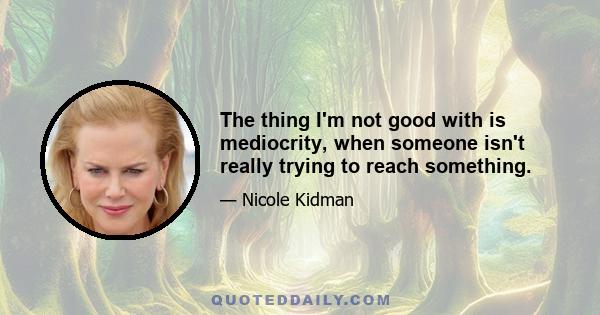 The thing I'm not good with is mediocrity, when someone isn't really trying to reach something.

— Nicole Kidman

QUOTEDDAILY.COM